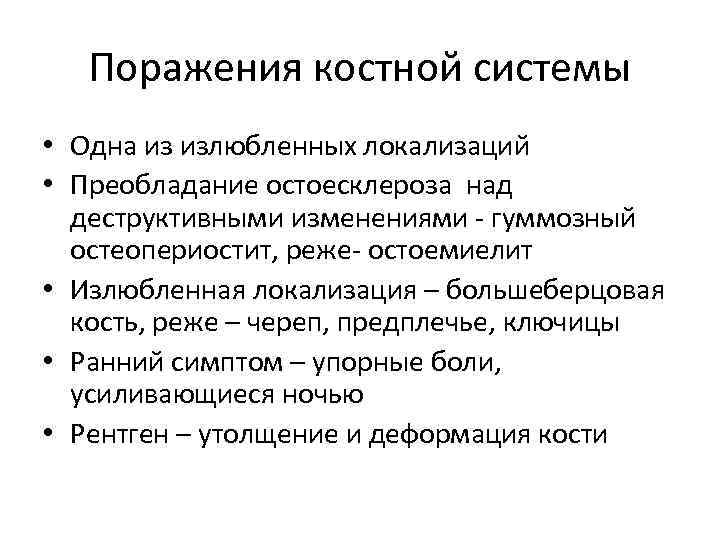 Поражения костной системы

• Одна из излюбленных локализаций
• Преобладание остоесклероза над деструктивными изменениями - гуммозный остеопериостит, реже- остоемиелит
• Излюбленная локализация – большеберцовая кость, реже – череп, предплечье, ключицы
• Ранний симптом – упорные боли, усиливающиеся ночью
• Рентген – утолщение и деформация кости